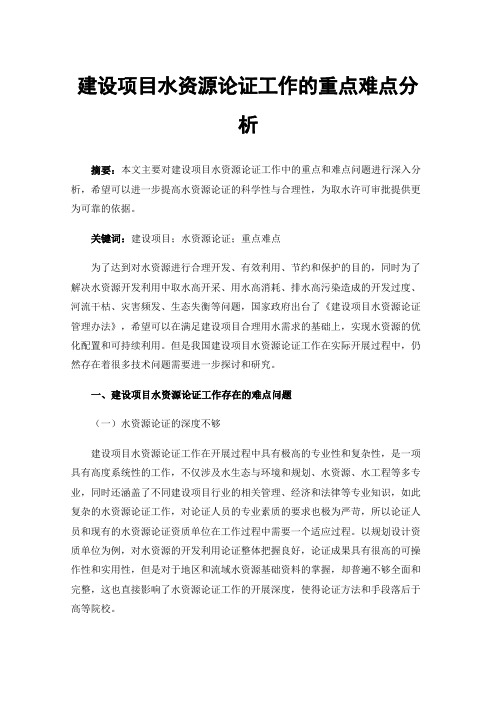 建设项目水资源论证工作的重点难点分析

摘要：本文主要对建设项目水资源论证工作中的重点和难点问题进行深入分析，希望可以进一步提高水资源论证的科学性与合理性，为取水许可审批提供更为可靠的依据。

关键词：建设项目；水资源论证；重点难点

为了达到对水资源进行合理开发、有效利用、节约和保护的目的，同时为了解决水资源开发利用中取水高开采、用水高消耗、排水高污染造成的开发过度、河流干枯、灾害频发、生态失衡等问题，国家政府出台了《建设项目水资源论证管理办法》，希望可以在满足建设项目合理用水需求的基础上，实现水资源的优化配置和可持续利用。但是我国建设项目水资源论证工作在实际开展过程中，仍然存在着很多技术问题需要进一步探讨和研究。

一、建设项目水资源论证工作存在的难点问题

（一）水资源论证的深度不够

建设项目水资源论证工作在开展过程中具有极高的专业性和复杂性，是一项具有高度系统性的工作，不仅涉及水生态与环境和规划、水资源、水工程等多专业，同时还涵盖了不同建设项目行业的相关管理、经济和法律等专业知识，如此复杂的水资源论证工作，对论证人员的专业素质的要求也极为严苛，所以论证人员和现有的水资源论证资质单位在工作过程中需要一个适应过程。以规划设计资质单位为例，对水资源的开发利用论证整体把握良好，论证成果具有很高的可操作性和实用性，但是对于地区和流域水资源基础资料的掌握，却普遍不够全面和完整，这也直接影响了水资源论证工作的开展深度，使得论证方法和手段落后于高等院校。